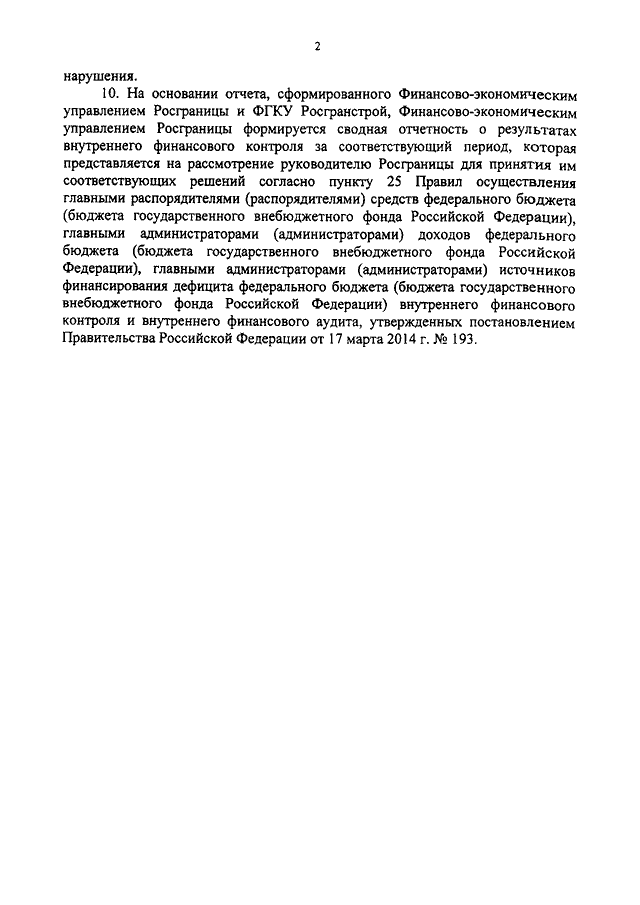 2

нарушения.

10. На основании отчета, сформированного Финансово-экономическим управлением Росграницы и ФГКУ Росгранстрой, Финансово-экономическим управлением Росграницы формируется сводная отчетность о результатах внутреннего финансового контроля за соответствующий период, которая представляется на рассмотрение руководителю Росграницы для принятия им соответствующих решений согласно пункту 25 Правил осуществления главными распорядителями (распорядителями) средств федерального бюджета (бюджета государственного внебюджетного фонда Российской Федерации), главными администраторами (администраторами) доходов федерального бюджета (бюджета государственного внебюджетного фонда Российской Федерации), главными администраторами (администраторами) источников финансирования дефицита федерального бюджета (бюджета государственного внебюджетного фонда Российской Федерации) внутреннего финансового контроля и внутреннего финансового аудита, утвержденных постановлением Правительства Российской Федерации от 17 марта 2014 г. № 193.